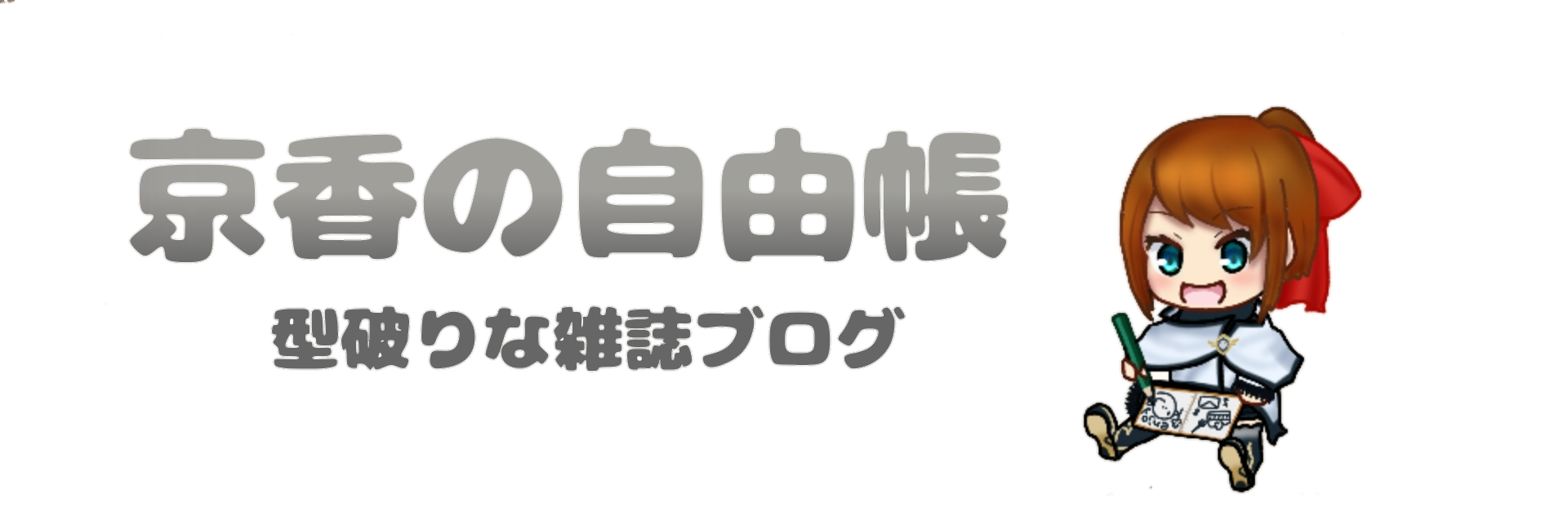 京香の自由帳

型破りな雑誌ブログ